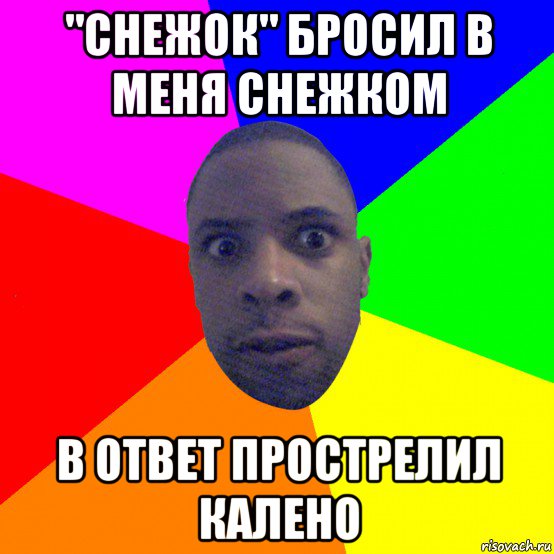 "СНЕЖОК" БРОСИЛ В МЕНЯ СНЕЖКОМ

В ОТВЕТ ПРОСТРЕЛИЛ КАЛЕНО

risovach.ru